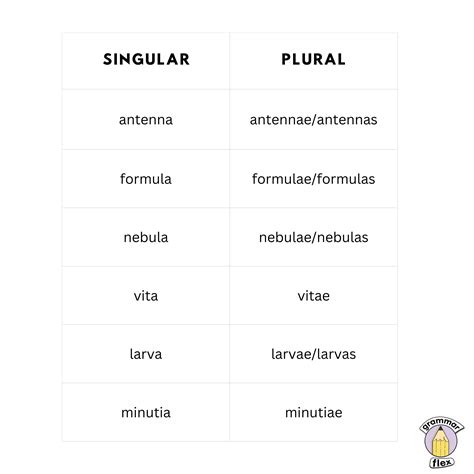 | SINGULAR | PLURAL |
|---|---|
| antenna | antennae/antennas |
| formula | formulae/formulas |
| nebula | nebulae/nebulas |
| vita | vitae |
| larva | larvae/larvas |
| minutia | minutiae |

grammar flex